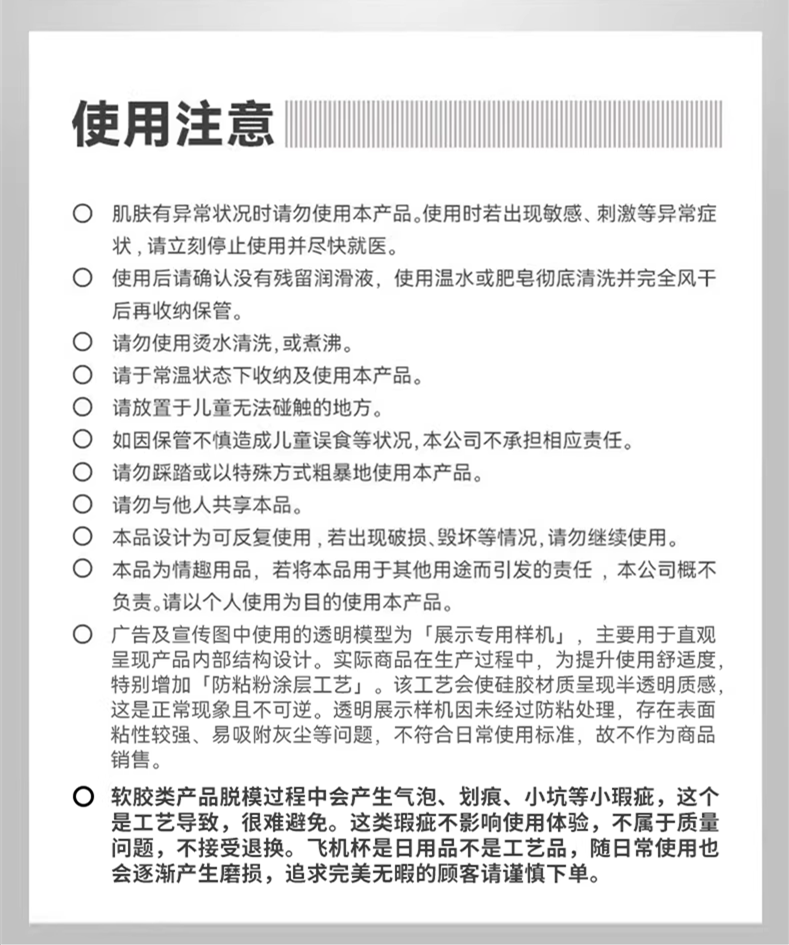 使用注意

○ 肌肤有异常状况时请勿使用本产品。使用时若出现敏感、刺激等异常症状，请立刻停止使用并尽快就医。

○ 使用后请确认没有残留润滑液，使用温水或肥皂彻底清洗并完全风干后再收纳保管。

○ 请勿使用烫水清洗，或煮沸。

○ 请于常温状态下收纳及使用本产品。

○ 请放置于儿童无法碰触的地方。

○ 如因保管不慎造成儿童误食等状况，本公司不承担相应责任。

○ 请勿踩踏或以特殊方式粗暴地使用本产品。

○ 请勿与他人共享本品。

○ 本品设计为可反复使用，若出现破损、毁坏等情况，请勿继续使用。

○ 本品为情趣用品，若将本品用于其他用途而引发的责任，本公司概不负责。请以个人使用为目的使用本产品。

○ 广告及宣传图中使用的透明模型为「展示专用样机」，主要用于直观呈现产品内部结构设计。实际商品在生产过程中，为提升使用舒适度，特别增加「防粘粉涂层工艺」。该工艺会使硅胶材质呈现半透明质感，这是正常现象且不可逆。透明展示样机因未经过防粘处理，存在表面粘性较强、易吸附灰尘等问题，不符合日常使用标准，故不作为商品销售。

○ 软胶类产品脱模过程中会产生气泡、划痕、小坑等小瑕疵，这个是工艺导致，很难避免。这类瑕疵不影响使用体验，不属于质量问题，不接受退换。飞机杯是日用品不是工艺品，随日常使用也会逐渐产生磨损，追求完美无暇的顾客请谨慎下单。